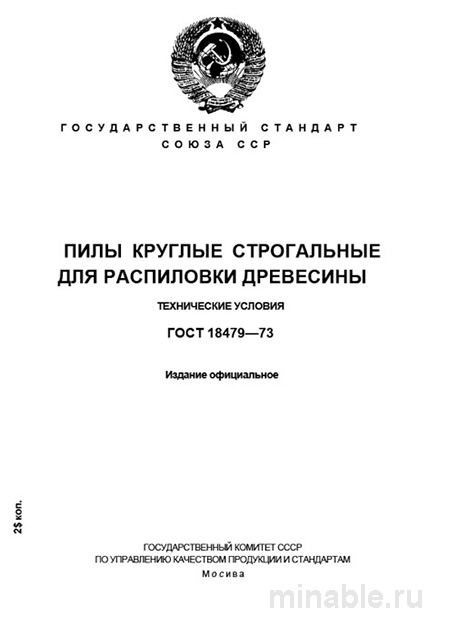 ГОСУДАРСТВЕННЫЙ СТАНДАРТ
СОЮЗА ССР

ПИЛЫ КРУГЛЫЕ СТРОГАЛЬНЫЕ ДЛЯ РАСПИЛОВКИ ДРЕВЕСИНЫ

ТЕХНИЧЕСКИЕ УСЛОВИЯ

ГОСТ 18479—73

Издание официальное

2$ коп.

ГОСУДАРСТВЕННЫЙ КОМИТЕТ СССР
ПО УПРАВЛЕНИЮ КАЧЕСТВОМ ПРОДУКЦИИ И СТАНДАРТАМ
Мосива

minable.ru